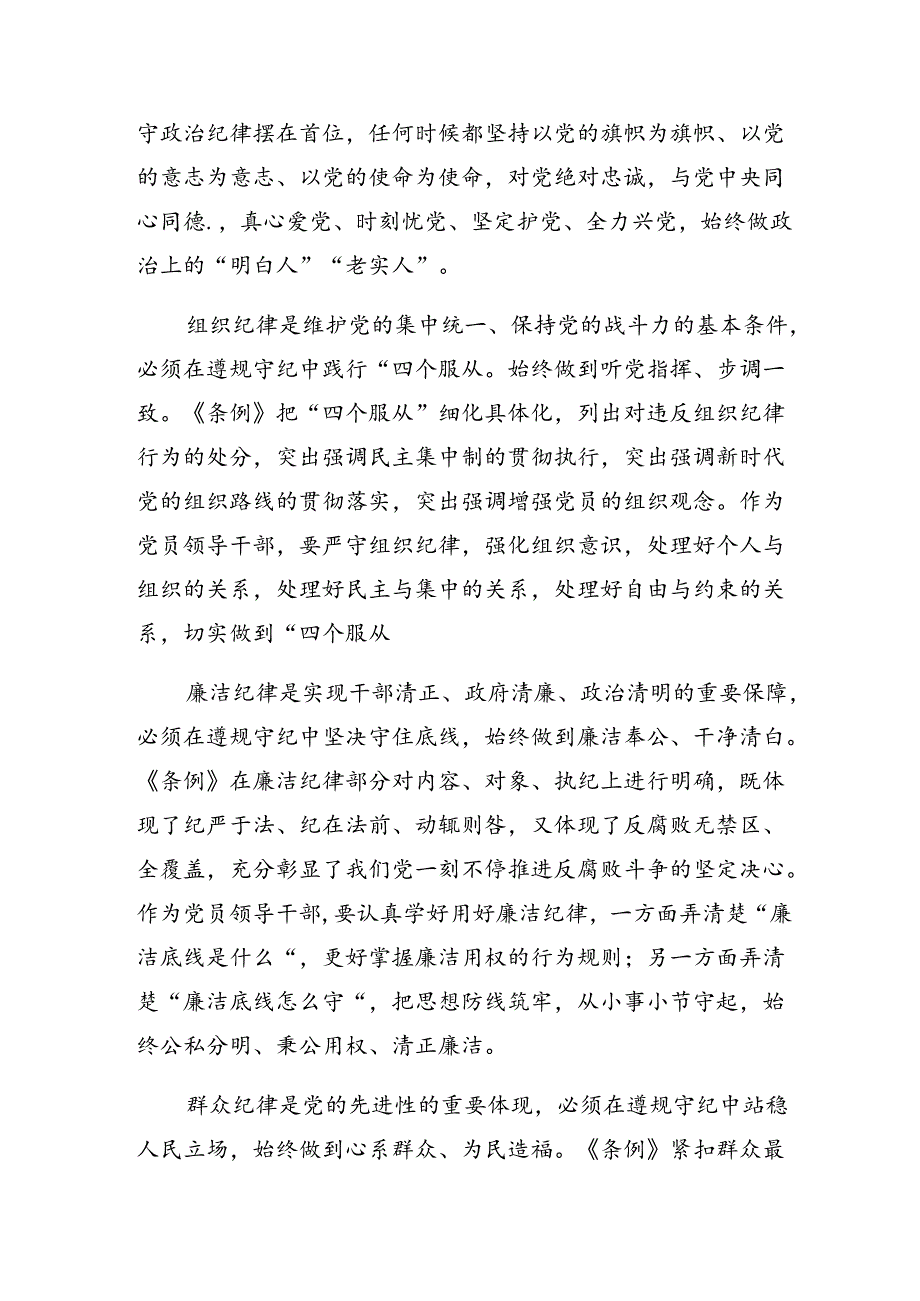 守政治纪律摆在首位，任何时候都坚持以党的旗帜为旗帜、以党的意志为意志、以党的使命为使命，对党绝对忠诚，与党中央同心同德.，真心爱党、时刻忧党、坚定护党、全力兴党，始终做政治上的“明白人”“老实人”。

组织纪律是维护党的集中统一、保持党的战斗力的基本条件，必须在遵规守纪中践行“四个服从。始终做到听党指挥、步调一致。《条例》把“四个服从”细化具体化，列出对违反组织纪律行为的处分，突出强调民主集中制的贯彻执行，突出强调新时代党的组织路线的贯彻落实，突出强调增强党员的组织观念。作为党员领导干部，要严守组织纪律，强化组织意识，处理好个人与组织的关系，处理好民主与集中的关系，处理好自由与约束的关系，切实做到“四个服从

廉洁纪律是实现干部清正、政府清廉、政治清明的重要保障，必须在遵规守纪中坚决守住底线，始终做到廉洁奉公、干净清白。《条例》在廉洁纪律部分对内容、对象、执纪上进行明确，既体现了纪严于法、纪在法前、动辄则咎，又体现了反腐败无禁区、全覆盖，充分彰显了我们党一刻不停推进反腐败斗争的坚定决心。作为党员领导干部，要认真学好用好廉洁纪律，一方面弄清楚“廉洁底线是什么“，更好掌握廉洁用权的行为规则；另一方面弄清楚“廉洁底线怎么守“，把思想防线筑牢，从小事小节守起，始终公私分明、秉公用权、清正廉洁。

群众纪律是党的先进性的重要体现，必须在遵规守纪中站稳人民立场，始终做到心系群众、为民造福。《条例》紧扣群众最